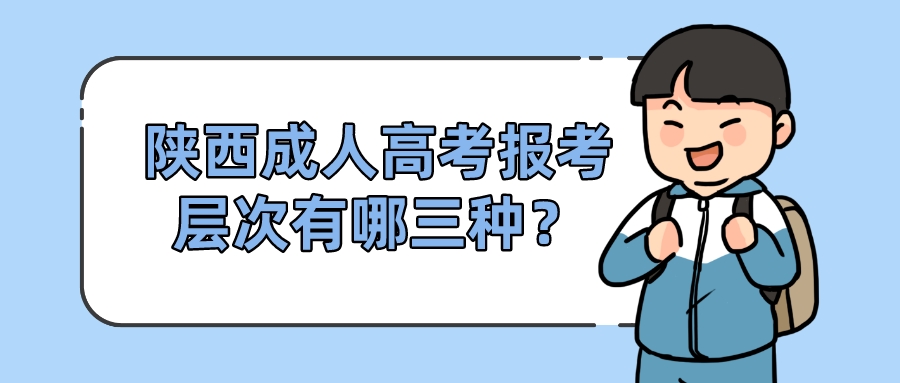 陕西成人高考报考层次有哪三种？